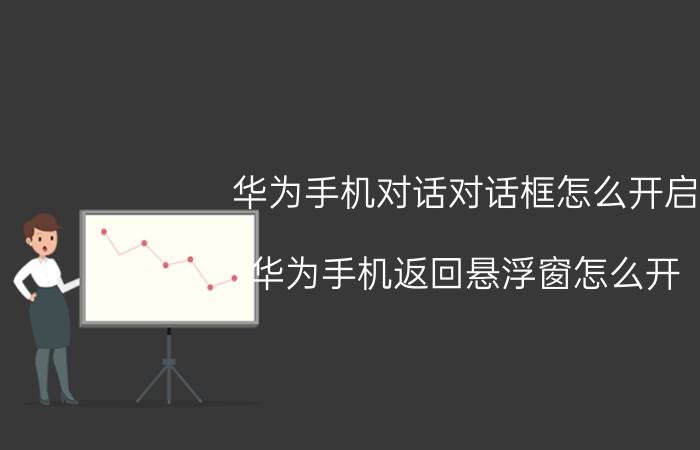 华为手机对话对话框怎么开启

华为手机返回悬浮窗怎么开